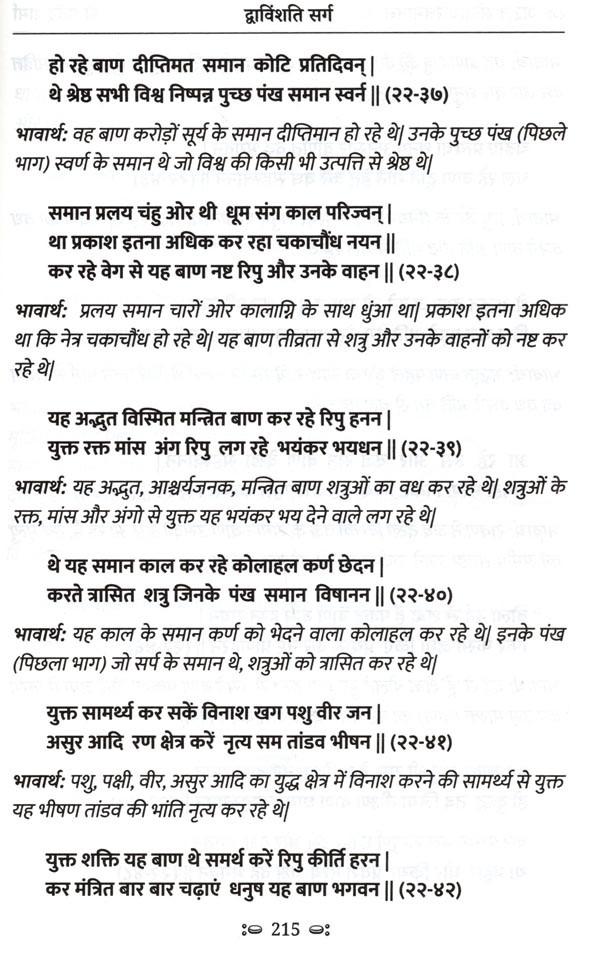 द्वाविंशति सर्ग

हो रहे बाण दीप्तिमत समान कोटि प्रतिदिवन् |
थे श्रेष्ठ सभी विश्व निष्पन्न पुच्छ पंख समान स्वर्न || (२२-३७)

भावार्थ: वह बाण करोड़ों सूर्य के समान दीप्तिमान हो रहे थे| उनके पुच्छ पंख (पिछले भाग) स्वर्ण के समान थे जो विश्व की किसी भी उत्पत्ति से श्रेष्ठ थे|

समान प्रलय चंहु ओर थी धूम संग काल परिज्वन् |
था प्रकाश इतना अधिक कर रहा चकाचौंध नयन ||
कर रहे वेग से यह बाण नष्ट रिपु और उनके वाहन || (२२-३८)

भावार्थ: प्रलय समान चारों ओर कालाग्नि के साथ धुंआ था| प्रकाश इतना अधिक था कि नेत्र चकाचौंध हो रहे थे| यह बाण तीव्रता से शत्रु और उनके वाहनों को नष्ट कर रहे थे|

यह अद्भुत विस्मित मन्त्रित बाण कर रहे रिपु हनन |
युक्त रक्त मांस अंग रिपु लग रहे भयंकर भयधन || (२२-३९)

भावार्थ: यह अद्भुत, आश्चर्यजनक, मन्त्रित बाण शत्रुओं का वध कर रहे थे| शत्रुओं के रक्त, मांस और अंगो से युक्त यह भयंकर भय देने वाले लग रहे थे|

थे यह समान काल कर रहे कोलाहल कर्ण छेदन |
करते त्रासित शत्रु जिनके पंख समान विषानन || (२२-४०)

भावार्थ: यह काल के समान कर्ण को भेदने वाला कोलाहल कर रहे थे| इनके पंख (पिछला भाग) जो सर्प के समान थे, शत्रुओं को त्रासित कर रहे थे|

युक्त सामर्थ्य कर सकें विनाश खग पशु वीर जन |
असुर आदि रण क्षेत्र करें नृत्य सम तांडव भीषन || (२२-४१)

भावार्थ: पशु, पक्षी, वीर, असुर आदि का युद्ध क्षेत्र में विनाश करने की सामर्थ्य से युक्त यह भीषण तांडव की भांति नृत्य कर रहे थे|

युक्त शक्ति यह बाण थे समर्थ करें रिपु कीर्ति हरन |
कर मंत्रित बार बार चढ़ाएं धनुष यह बाण भगवन || (२२-४२)

215